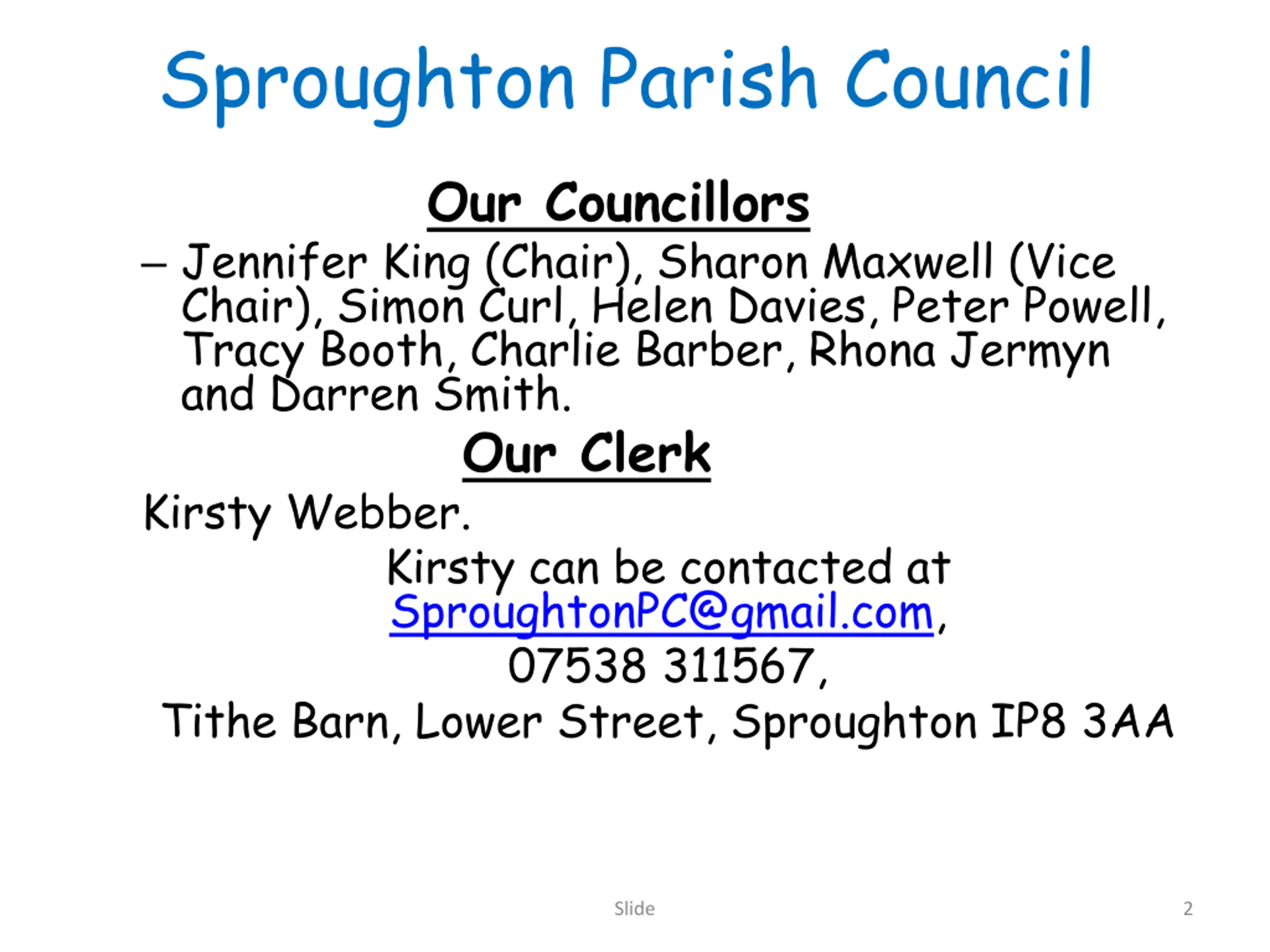 Sproughton Parish Council

Our Councillors

– Jennifer King (Chair), Sharon Maxwell (Vice Chair), Simon Curl, Helen Davies, Peter Powell, Tracy Booth, Charlie Barber, Rhona Jermyn and Darren Smith.

Our Clerk

Kirsty Webber.

Kirsty can be contacted at SproughtonPC@gmail.com, 07538 311567, Tithe Barn, Lower Street, Sproughton IP8 3AA

Slide

2